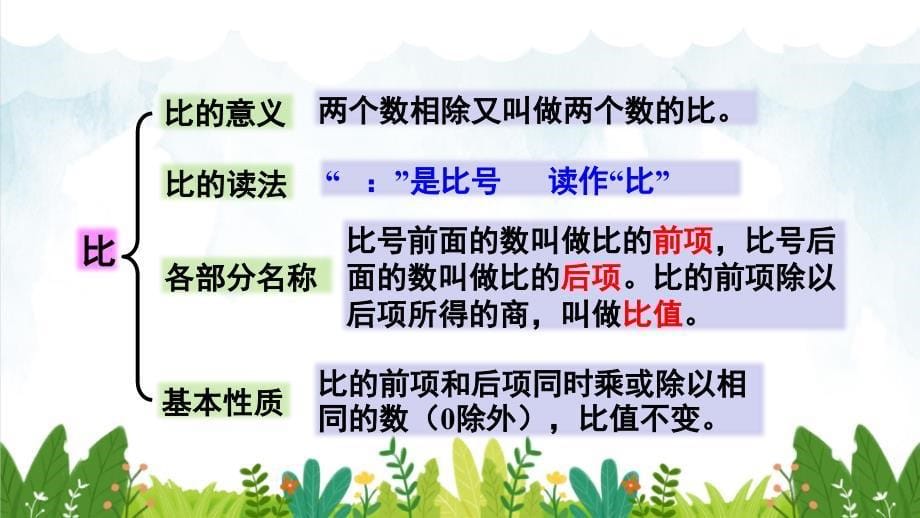 比

比的意义

两个数相除又叫做两个数的比。

比的读法

“ ：”是比号 读作“比”

各部分名称

比号前面的数叫做比的前项，比号后面的数叫做比的后项。比的前项除以后项所得的商，叫做比值。

基本性质

比的前项和后项同时乘或除以相同的数（0除外），比值不变。